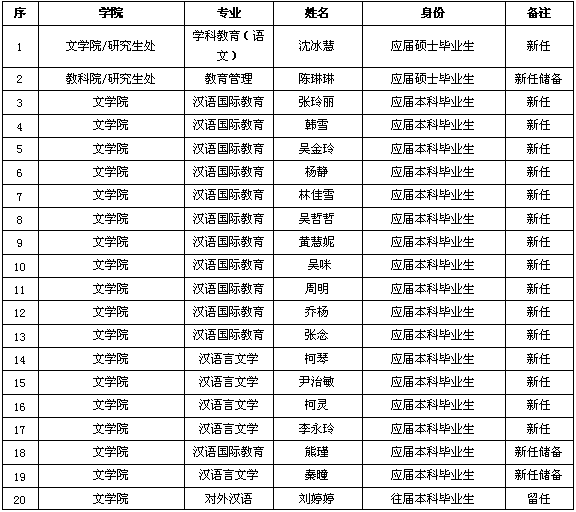 | 序 | 学院 | 专业 | 姓名 | 身份 | 备注 |
|---|---|---|---|---|---|
| 1 | 文学院/研究生处 | 学科教育（语文） | 沈冰慧 | 应届硕士毕业生 | 新任 |
| 2 | 教科院/研究生处 | 教育管理 | 陈琳琳 | 应届硕士毕业生 | 新任储备 |
| 3 | 文学院 | 汉语国际教育 | 张玲丽 | 应届本科毕业生 | 新任 |
| 4 | 文学院 | 汉语国际教育 | 韩雪 | 应届本科毕业生 | 新任 |
| 5 | 文学院 | 汉语国际教育 | 吴金玲 | 应届本科毕业生 | 新任 |
| 6 | 文学院 | 汉语国际教育 | 杨静 | 应届本科毕业生 | 新任 |
| 7 | 文学院 | 汉语国际教育 | 林佳雪 | 应届本科毕业生 | 新任 |
| 8 | 文学院 | 汉语国际教育 | 吴哲哲 | 应届本科毕业生 | 新任 |
| 9 | 文学院 | 汉语国际教育 | 黄慧妮 | 应届本科毕业生 | 新任 |
| 10 | 文学院 | 汉语国际教育 | 吴咪 | 应届本科毕业生 | 新任 |
| 11 | 文学院 | 汉语国际教育 | 周明 | 应届本科毕业生 | 新任 |
| 12 | 文学院 | 汉语国际教育 | 乔杨 | 应届本科毕业生 | 新任 |
| 13 | 文学院 | 汉语国际教育 | 张念 | 应届本科毕业生 | 新任 |
| 14 | 文学院 | 汉语言文学 | 柯琴 | 应届本科毕业生 | 新任 |
| 15 | 文学院 | 汉语言文学 | 尹治敏 | 应届本科毕业生 | 新任 |
| 16 | 文学院 | 汉语言文学 | 柯灵 | 应届本科毕业生 | 新任 |
| 17 | 文学院 | 汉语言文学 | 李永玲 | 应届本科毕业生 | 新任 |
| 18 | 文学院 | 汉语国际教育 | 熊瑾 | 应届本科毕业生 | 新任储备 |
| 19 | 文学院 | 汉语言文学 | 秦瞳 | 应届本科毕业生 | 新任储备 |
| 20 | 文学院 | 对外汉语 | 刘婷婷 | 往届本科毕业生 | 留任 |